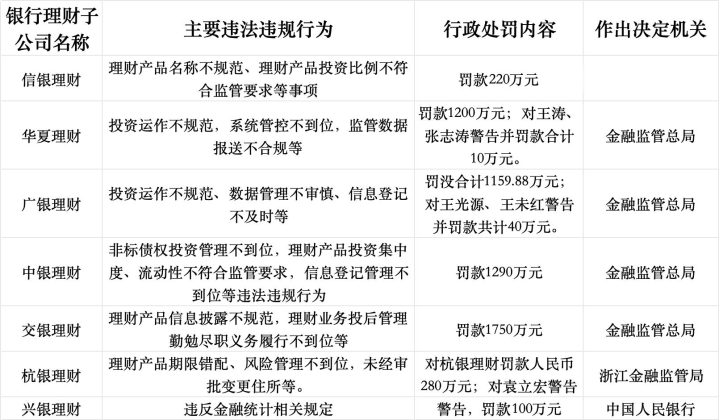 | 银行理财子公司名称 | 主要违法违规行为 | 行政处罚内容 | 作出决定机关 |
|---|---|---|---|
| 信银理财 | 理财产品名称不规范、理财产品投资比例不符合监管要求等事项 | 罚款220万元 | |
| 华夏理财 | 投资运作不规范，系统管控不到位，监管数据报送不合规等 | 罚款1200万元；对王涛、张志涛警告并罚款合计10万元。 | 金融监管总局 |
| 广银理财 | 投资运作不规范、数据管理不审慎、信息登记不及时等 | 罚没合计1159.88万元；对王光源、王未红警告并罚款共计40万元。 | 金融监管总局 |
| 中银理财 | 非标债权投资管理不到位，理财产品投资集中度、流动性不符合监管要求，信息登记管理不到位等违法违规行为 | 罚款1290万元 | 金融监管总局 |
| 交银理财 | 理财产品信息披露不规范，理财业务投后管理勤勉尽职义务履行不到位等 | 罚款1750万元 | 金融监管总局 |
| 杭银理财 | 理财产品期限错配、风险管理不到位，未经审批变更住所等。 | 对杭银理财罚款人民币280万元；对袁立宏警告 | 浙江金融监管局 |
| 兴银理财 | 违反金融统计相关规定 | 警告，罚款100万元 | 中国人民银行 |